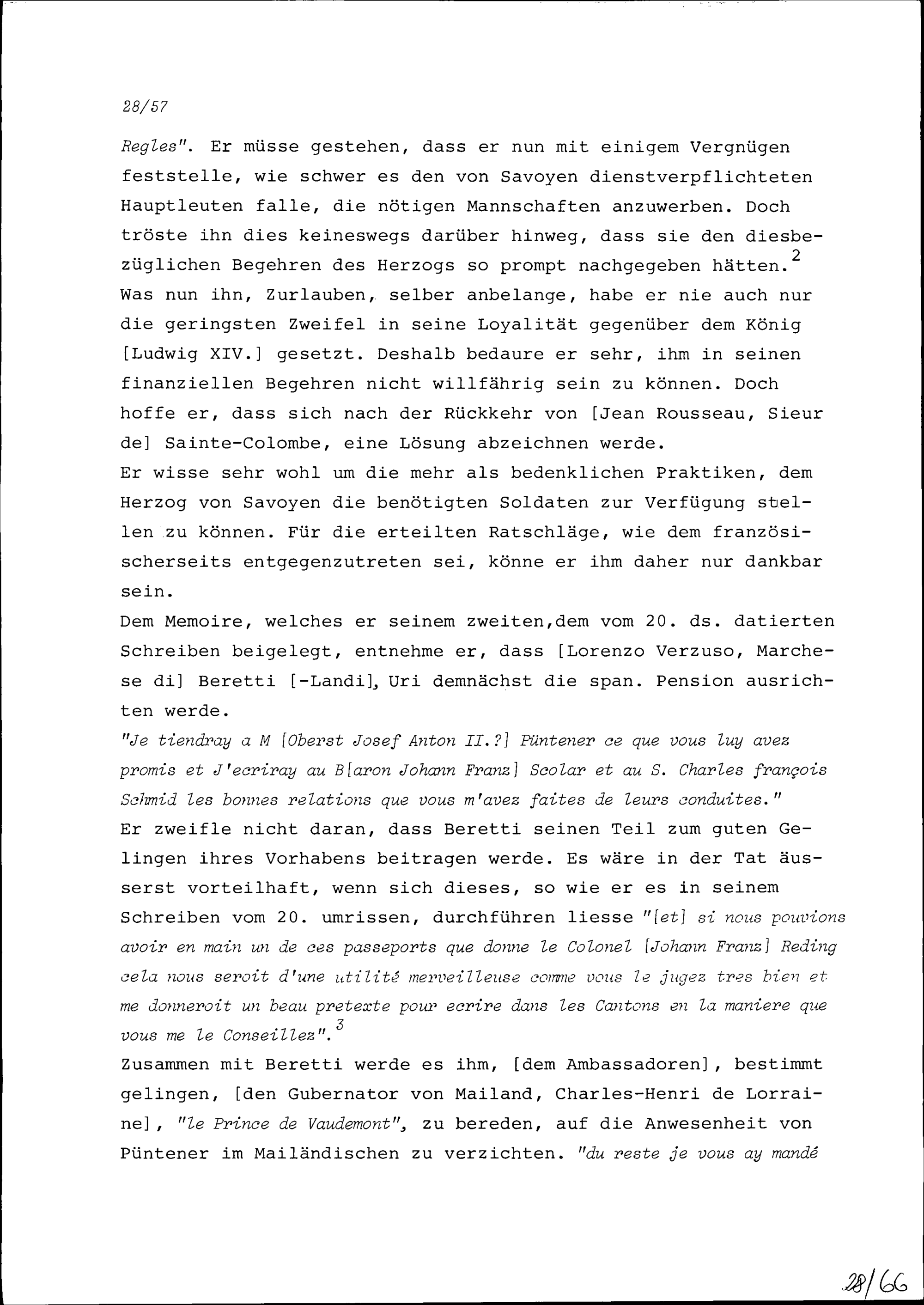 28/57

Regles". Er müsse gestehen, dass er nun mit einigem Vergnügen feststelle, wie schwer es den von Savoyen dienstverpflichteten Hauptleuten falle, die nötigen Mannschaften anzuwerben. Doch tröste ihn dies keineswegs darüber hinweg, dass sie den diesbezüglichen Begehren des Herzogs so prompt nachgegeben hätten.$^2$ Was nun ihn, Zurlauben, selber anbelange, habe er nie auch nur die geringsten Zweifel in seine Loyalität gegenüber dem König [Ludwig XIV.] gesetzt. Deshalb bedaure er sehr, ihm in seinen finanziellen Begehren nicht willfährig sein zu können. Doch hoffe er, dass sich nach der Rückkehr von [Jean Rousseau, Sieur de] Sainte-Colombe, eine Lösung abzeichnen werde.
Er wisse sehr wohl um die mehr als bedenklichen Praktiken, dem Herzog von Savoyen die benötigten Soldaten zur Verfügung stellen zu können. Für die erteilten Ratschläge, wie dem französischerseits entgegenzutreten sei, könne er ihm daher nur dankbar sein.
Dem Memoire, welches er seinem zweiten,dem vom 20. ds. datierten Schreiben beigelegt, entnehme er, dass [Lorenzo Verzuso, Marchese di] Beretti [-Landi], Uri demnächst die span. Pension ausrichten werde.
"Je tiendray a M [Oberst Josef Anton II.?] Püntener ce que vous luy avez promis et J'ecriray au B[aron Johann Franz] Scolar et au S. Charles françois Schmid les bonnes relations que vous m'avez faites de leurs conduites."
Er zweifle nicht daran, dass Beretti seinen Teil zum guten Gelingen ihres Vorhabens beitragen werde. Es wäre in der Tat äusserst vorteilhaft, wenn sich dieses, so wie er es in seinem Schreiben vom 20. umrissen, durchführen liesse "[et] si nous pouvions avoir en main un de ces passeports que donne le Colonel [Johann Franz] Reding cela nous seroit d'une utilité merveilleuse comme vous le jugez tres bien et me donneroit un beau pretexte pour ecrire dans les Cantons en la maniere que vous me le Conseillez".$^3$
Zusammen mit Beretti werde es ihm, [dem Ambassadoren], bestimmt gelingen, [den Gubernator von Mailand, Charles-Henri de Lorraine], "le Prince de Vaudemont", zu bereden, auf die Anwesenheit von Püntener im Mailändischen zu verzichten. "du reste je vous ay mandé

28/66